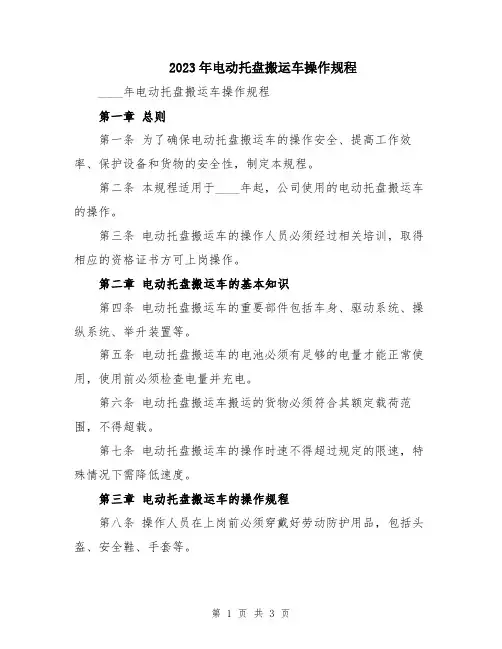 2023年电动托盘搬运车操作规程

____年电动托盘搬运车操作规程

第一章 总则

第一条 为了确保电动托盘搬运车的操作安全、提高工作效率、保护设备和货物的安全性，制定本规程。

第二条 本规程适用于____年起，公司使用的电动托盘搬运车的操作。

第三条 电动托盘搬运车的操作人员必须经过相关培训，取得相应的资格证书方可上岗操作。

第二章 电动托盘搬运车的基本知识

第四条 电动托盘搬运车的重要部件包括车身、驱动系统、操纵系统、举升装置等。

第五条 电动托盘搬运车的电池必须有足够的电量才能正常使用，使用前必须检查电量并充电。

第六条 电动托盘搬运车搬运的货物必须符合其额定载荷范围，不得超载。

第七条 电动托盘搬运车的操作时速不得超过规定的限速，特殊情况下需降低速度。

第三章 电动托盘搬运车的操作规程

第八条 操作人员在上岗前必须穿戴好劳动防护用品，包括头盔、安全鞋、手套等。

第 1 页 共 3 页